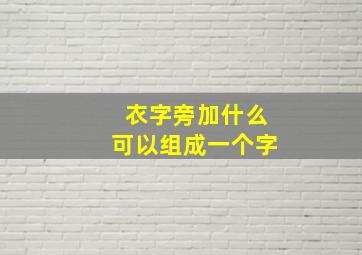 衣字旁加什么
可以组成一个字